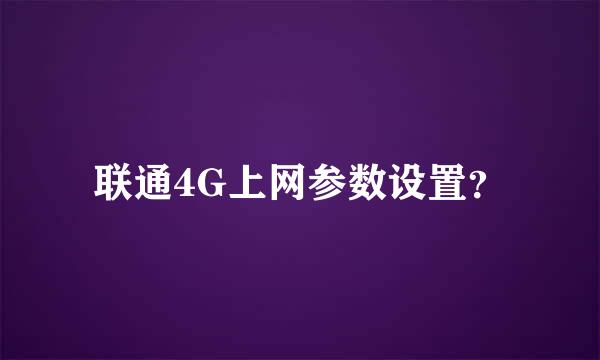 联通4G上网参数设置?